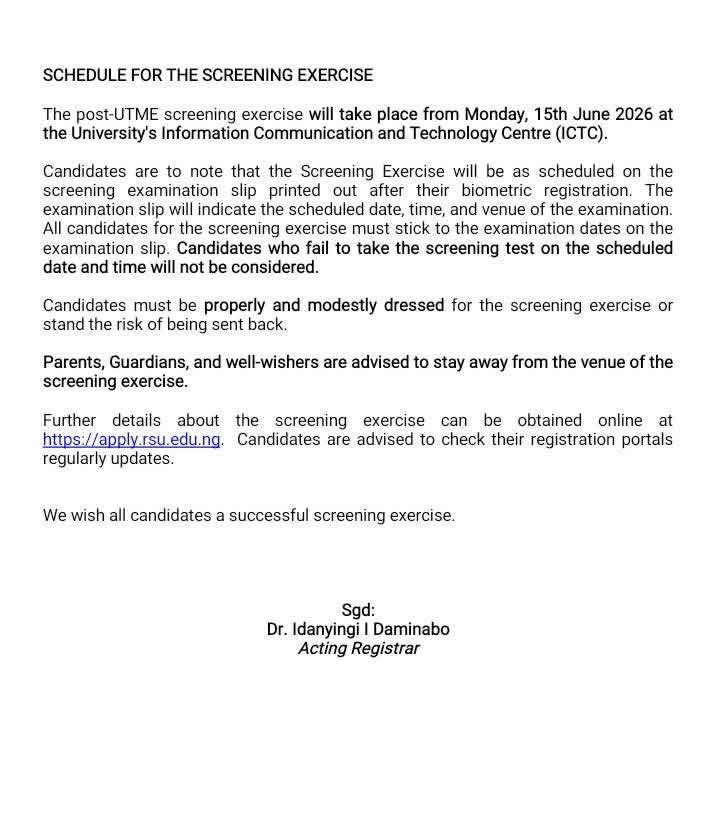 SCHEDULE FOR THE SCREENING EXERCISE

The post-UTME screening exercise will take place from Monday, 15th June 2026 at the University's Information Communication and Technology Centre (ICTC).

Candidates are to note that the Screening Exercise will be as scheduled on the screening examination slip printed out after their biometric registration. The examination slip will indicate the scheduled date, time, and venue of the examination. All candidates for the screening exercise must stick to the examination dates on the examination slip. Candidates who fail to take the screening test on the scheduled date and time will not be considered.

Candidates must be properly and modestly dressed for the screening exercise or stand the risk of being sent back.

Parents, Guardians, and well-wishers are advised to stay away from the venue of the screening exercise.

Further details about the screening exercise can be obtained online at https://apply.rsu.edu.ng. Candidates are advised to check their registration portals regularly updates.

We wish all candidates a successful screening exercise.

Sgd:
Dr. Idanyingi I Daminabo
Acting Registrar